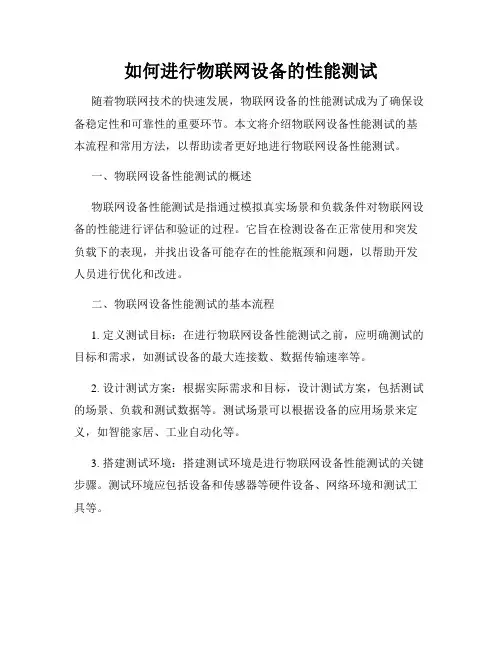 如何进行物联网设备的性能测试

随着物联网技术的快速发展，物联网设备的性能测试成为了确保设备稳定性和可靠性的重要环节。本文将介绍物联网设备性能测试的基本流程和常用方法，以帮助读者更好地进行物联网设备性能测试。

一、物联网设备性能测试的概述

物联网设备性能测试是指通过模拟真实场景和负载条件对物联网设备的性能进行评估和验证的过程。它旨在检测设备在正常使用和突发负载下的表现，并找出设备可能存在的性能瓶颈和问题，以帮助开发人员进行优化和改进。

二、物联网设备性能测试的基本流程

1. 定义测试目标：在进行物联网设备性能测试之前，应明确测试的目标和需求，如测试设备的最大连接数、数据传输速率等。

2. 设计测试方案：根据实际需求和目标，设计测试方案，包括测试的场景、负载和测试数据等。测试场景可以根据设备的应用场景来定义，如智能家居、工业自动化等。

3. 搭建测试环境：搭建测试环境是进行物联网设备性能测试的关键步骤。测试环境应包括设备和传感器等硬件设备、网络环境和测试工具等。